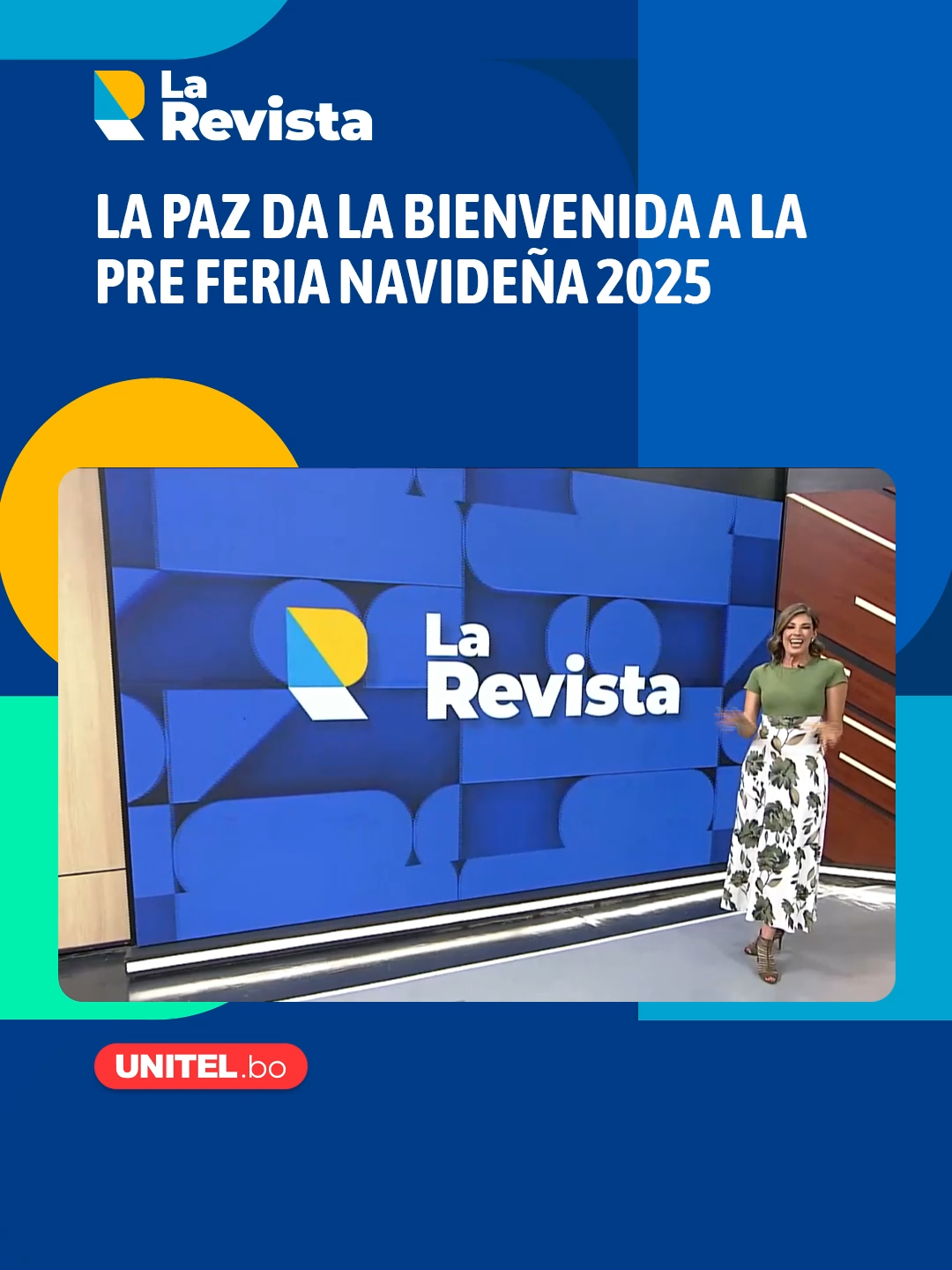 La Revista

LA PAZ DA LA BIENVENIDA A LA PRE FERIA NAVIDEÑA 2025

La Revista

UNITEL.bo